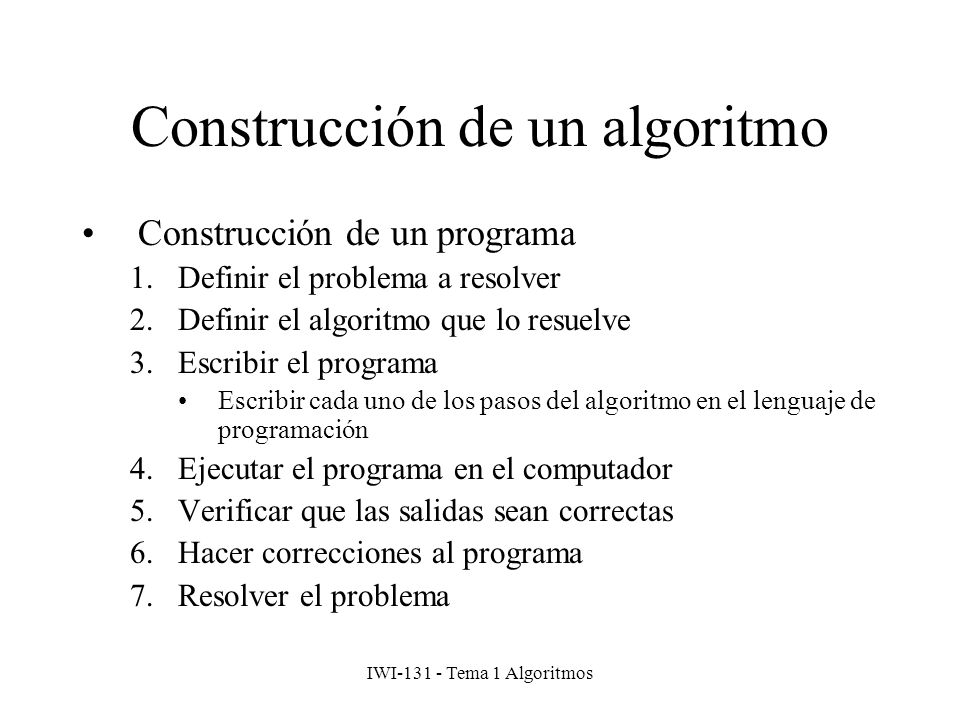 Construcción de un algoritmo

• Construcción de un programa
1. Definir el problema a resolver
2. Definir el algoritmo que lo resuelve
3. Escribir el programa
• Escribir cada uno de los pasos del algoritmo en el lenguaje de programación
4. Ejecutar el programa en el computador
5. Verificar que las salidas sean correctas
6. Hacer correcciones al programa
7. Resolver el problema

IWI-131 - Tema 1 Algoritmos